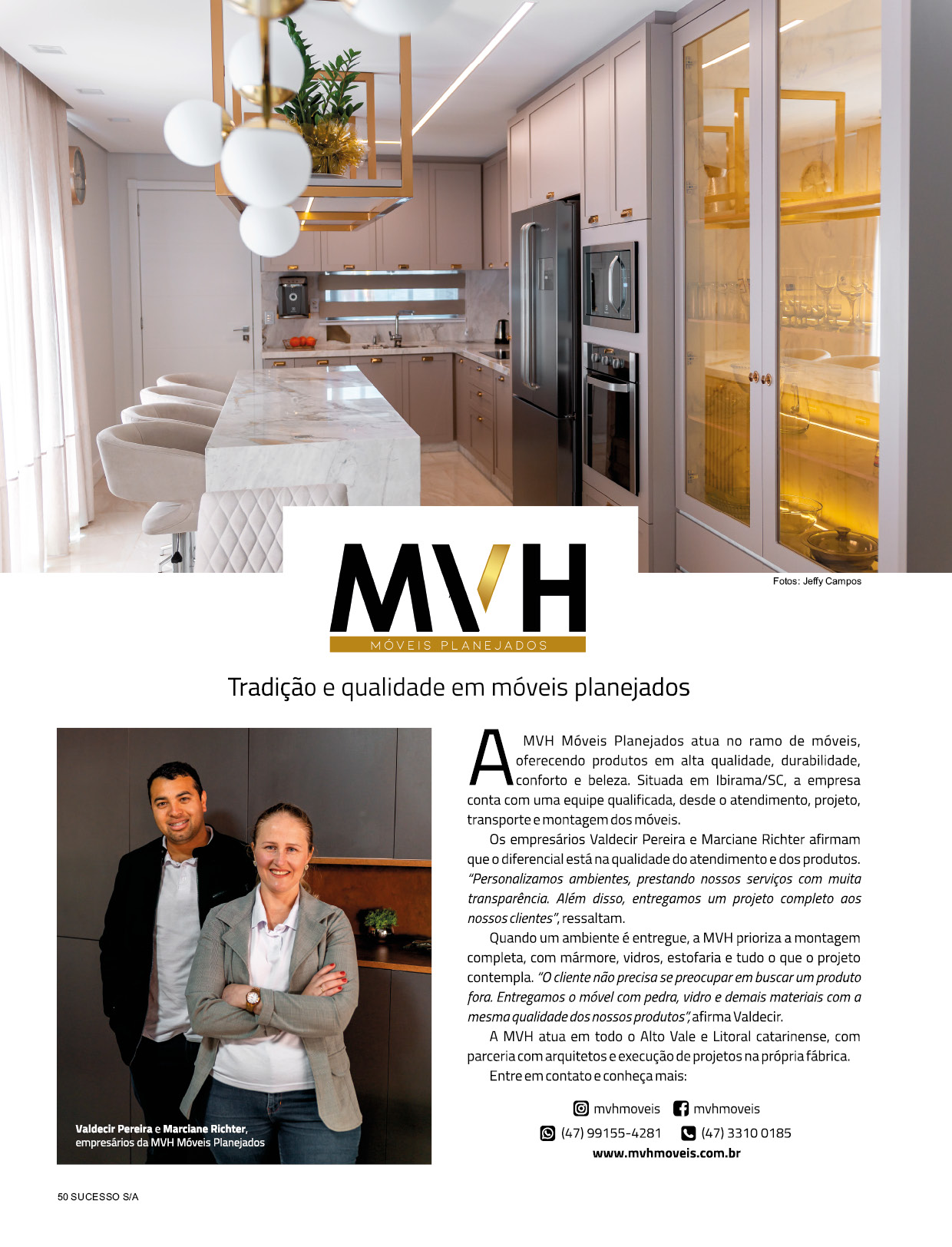 Fotos: Jeffy Campos

MVH
MÓVEIS PLANEJADOS

Tradição e qualidade em móveis planejados

Valdecir Pereira e Marciane Richter, empresários da MVH Móveis Planejados

A MVH Móveis Planejados atua no ramo de móveis, oferecendo produtos em alta qualidade, durabilidade, conforto e beleza. Situada em Ibirama/SC, a empresa conta com uma equipe qualificada, desde o atendimento, projeto, transporte e montagem dos móveis.

Os empresários Valdecir Pereira e Marciane Richter afirmam que o diferencial está na qualidade do atendimento e dos produtos. "Personalizamos ambientes, prestando nossos serviços com muita transparência. Além disso, entregamos um projeto completo aos nossos clientes", ressaltam.

Quando um ambiente é entregue, a MVH prioriza a montagem completa, com mármore, vidros, estofaria e tudo o que o projeto contempla. "O cliente não precisa se preocupar em buscar um produto fora. Entregamos o móvel com pedra, vidro e demais materiais com a mesma qualidade dos nossos produtos", afirma Valdecir.

A MVH atua em todo o Alto Vale e Litoral catarinense, com parceria com arquitetos e execução de projetos na própria fábrica.

Entre em contato e conheça mais:

mvhmoveis mvhmoveis
(47) 99155-4281 (47) 3310 0185
www.mvhmoveis.com.br

50 SUCESSO S/A